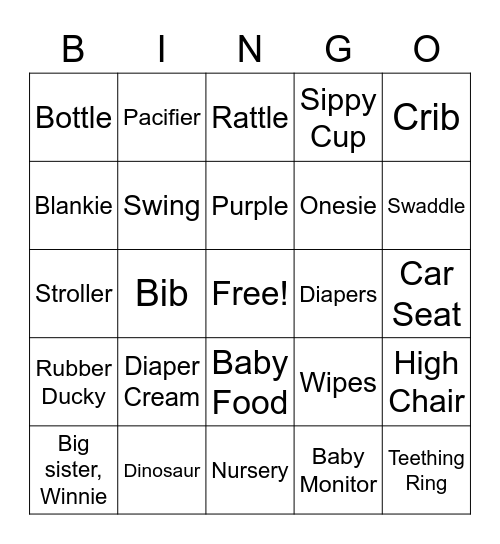 | B | I | N | G | O |
|---|---|---|---|---|
| Bottle | Pacifier | Rattle | Sippy Cup | Crib |
| Blankie | Swing | Purple | Onesie | Swaddle |
| Stroller | Bib | Free! | Diapers | Car Seat |
| Rubber Ducky | Diaper Cream | Baby Food | Wipes | High Chair |
| Big sister, Winnie | Dinosaur | Nursery | Baby Monitor | Teething Ring |